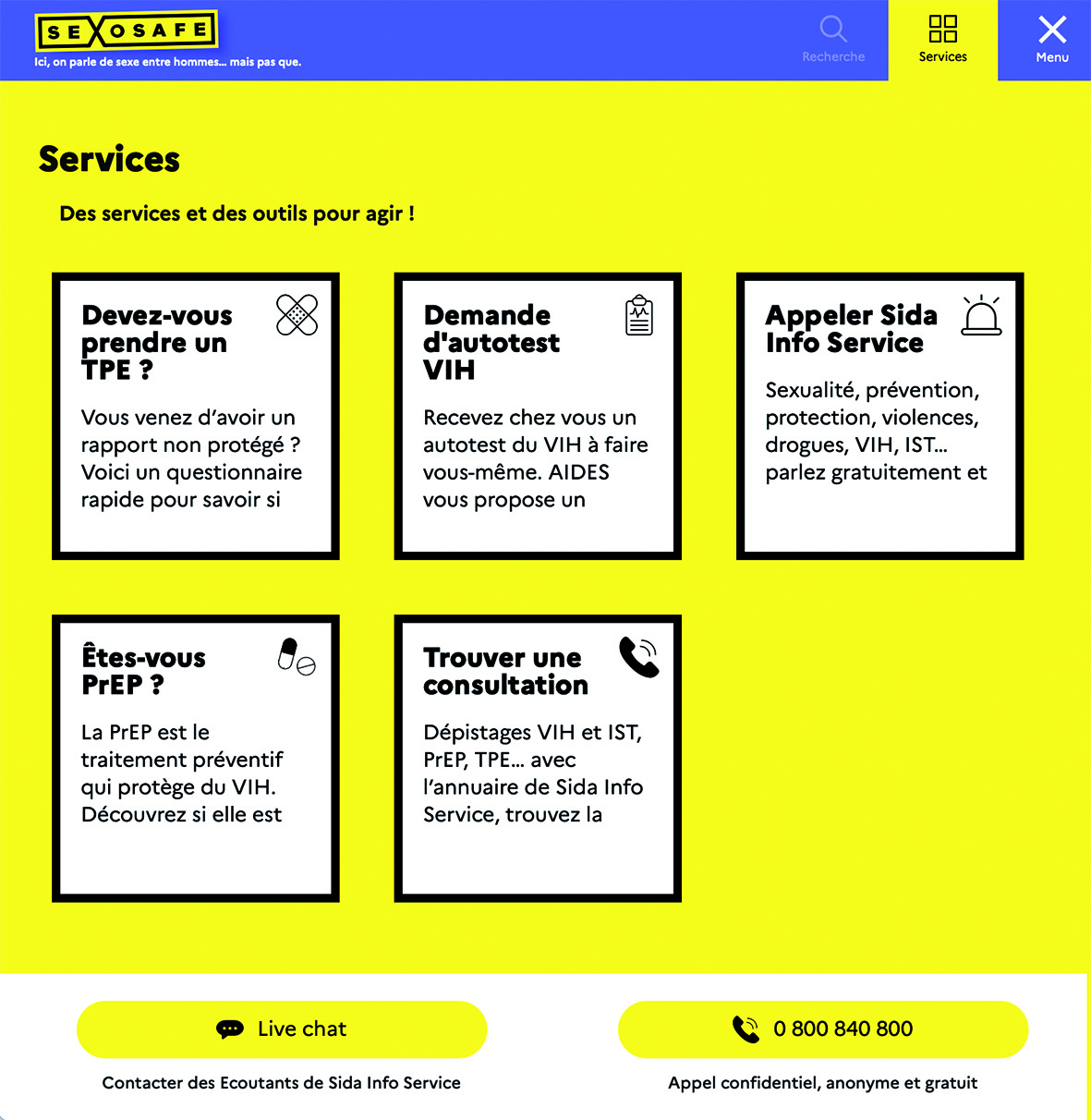 SEXOSAFE
Ici, on parle de sexe entre hommes… mais pas que.

Recherche
Services
Menu

Services

Des services et des outils pour agir !

Devez-vous prendre un TPE ?

Vous venez d'avoir un rapport non protégé ? Voici un questionnaire rapide pour savoir si

Demande d'autotest VIH

Recevez chez vous un autotest du VIH à faire vous-même. AIDES vous propose un

Appeler Sida Info Service

Sexualité, prévention, protection, violences, drogues, VIH, IST… parlez gratuitement et

Êtes-vous PrEP ?

La PrEP est le traitement préventif qui protège du VIH. Découvrez si elle est

Trouver une consultation

Dépistages VIH et IST, PrEP, TPE… avec l'annuaire de Sida Info Service, trouvez la

Live chat

Contacter des Ecoutants de Sida Info Service

0 800 840 800

Appel confidentiel, anonyme et gratuit